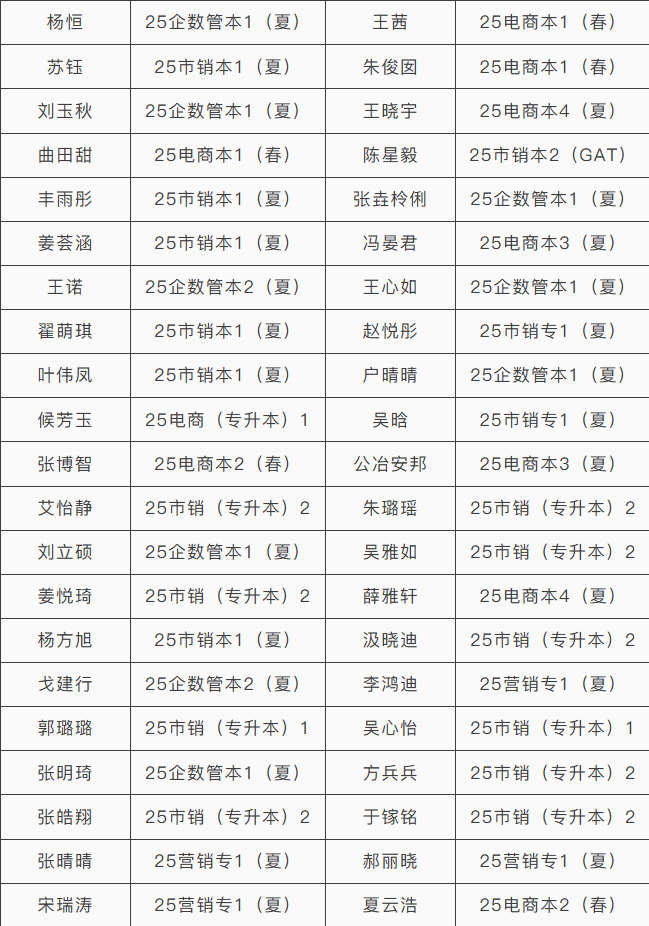 | 杨恒 | 25企数管本1（夏） | 王茜 | 25电商本1（春） |
|---|---|---|---|
| 苏钰 | 25市销本1（夏） | 朱俊囡 | 25电商本1（春） |
| 刘玉秋 | 25企数管本1（夏） | 王晓宇 | 25电商本4（夏） |
| 曲田甜 | 25电商本1（春） | 陈星毅 | 25市销本2（GAT） |
| 丰雨彤 | 25市销本1（夏） | 张垚柃俐 | 25企数管本1（夏） |
| 姜荟涵 | 25市销本1（夏） | 冯晏君 | 25电商本3（夏） |
| 王诺 | 25企数管本2（夏） | 王心如 | 25企数管本1（夏） |
| 翟萌琪 | 25市销本1（夏） | 赵悦彤 | 25市销专1（夏） |
| 叶伟凤 | 25市销本1（夏） | 户晴晴 | 25企数管本1（夏） |
| 候芳玉 | 25电商（专升本）1 | 吴晗 | 25市销专1（夏） |
| 张博智 | 25电商本2（春） | 公冶安邦 | 25电商本3（夏） |
| 艾怡静 | 25市销（专升本）2 | 朱璐瑶 | 25市销（专升本）2 |
| 刘立硕 | 25企数管本1（夏） | 吴雅如 | 25市销（专升本）2 |
| 姜悦琦 | 25市销（专升本）2 | 薛雅轩 | 25电商本4（夏） |
| 杨方旭 | 25市销本1（夏） | 汲晓迪 | 25市销（专升本）2 |
| 戈建行 | 25企数管本2（夏） | 李鸿迪 | 25营销专1（夏） |
| 郭璐璐 | 25市销（专升本）1 | 吴心怡 | 25市销（专升本）1 |
| 张明琦 | 25企数管本1（夏） | 方兵兵 | 25市销（专升本）2 |
| 张皓翔 | 25市销（专升本）2 | 于镓铭 | 25市销（专升本）2 |
| 张晴晴 | 25营销专1（夏） | 郝丽晓 | 25营销专1（夏） |
| 宋瑞涛 | 25营销专1（夏） | 夏云浩 | 25电商本2（春） |